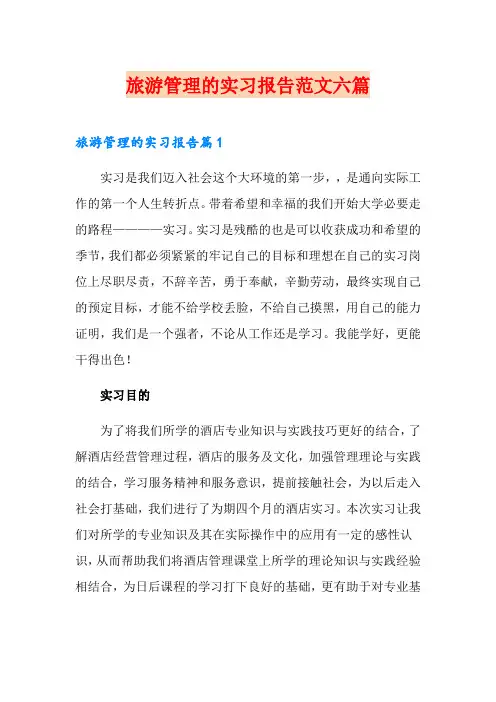 旅游管理的实习报告范文六篇

旅游管理的实习报告篇1

实习是我们迈入社会这个大环境的第一步，，是通向实际工作的第一个人生转折点。带着希望和幸福的我们开始大学必要走的路程————实习。实习是残酷的也是可以收获成功和希望的季节，我们都必须紧紧的牢记自己的目标和理想在自己的实习岗位上尽职尽责，不辞辛苦，勇于奉献，辛勤劳动，最终实现自己的预定目标，才能不给学校丢脸，不给自己摸黑，用自己的能力证明，我们是一个强者，不论从工作还是学习。我能学好，更能干得出色！

实习目的

为了将我们所学的酒店专业知识与实践技巧更好的结合，了解酒店经营管理过程，酒店的服务及文化，加强管理理论与实践的结合，学习服务精神和服务意识，提前接触社会，为以后走入社会打基础，我们进行了为期四个月的酒店实习。本次实习让我们对所学的专业知识及其在实际操作中的应用有一定的感性认识，从而帮助我们将酒店管理课堂上所学的理论知识与实践经验相结合，为日后课程的学习打下良好的基础，更有助于对专业基